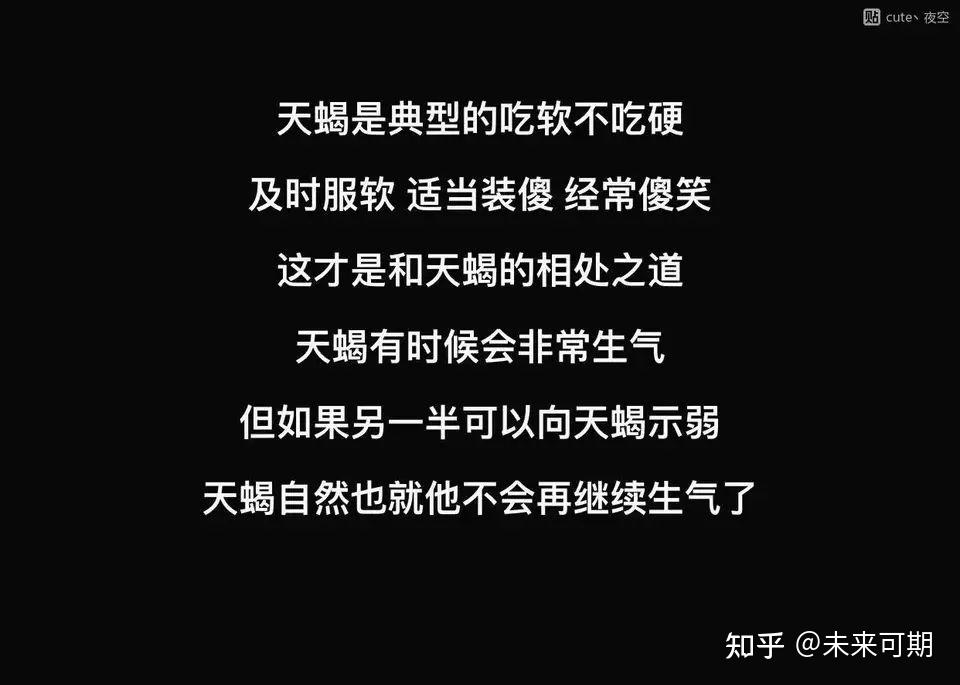 贴 cute丶夜空

天蝎是典型的吃软不吃硬

及时服软 适当装傻 经常傻笑

这才是和天蝎的相处之道

天蝎有时候会非常生气

但如果另一半可以向天蝎示弱

天蝎自然也就他不会再继续生气了

知乎 @未来可期